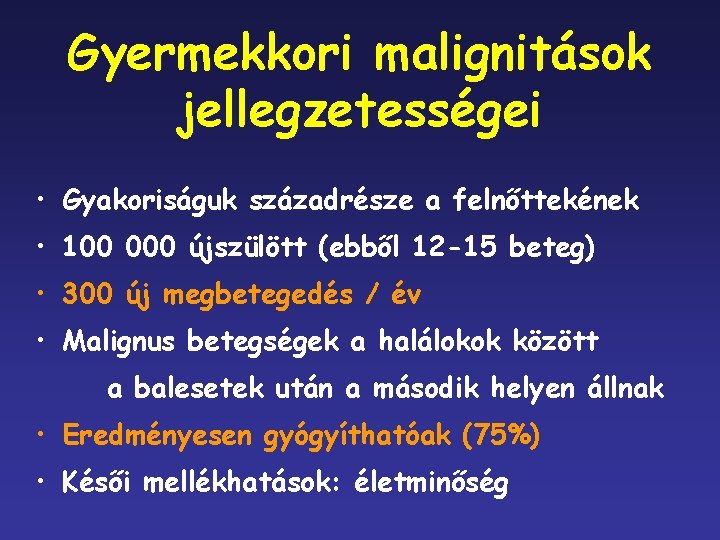 Gyermekkori malignitások jellegzetességei

• Gyakoriságuk századrésze a felnőttekének
• 100 000 újszülött (ebből 12-15 beteg)
• 300 új megbetegedés / év
• Malignus betegségek a halálokok között a balesetek után a második helyen állnak
• Eredményesen gyógyíthatóak (75%)
• Késői mellékhatások: életminőség